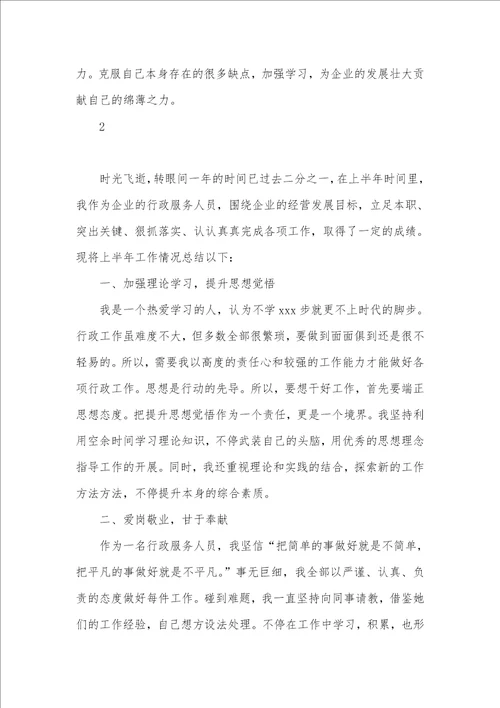 力。克服自己本身存在的很多缺点，加强学习，为企业的发展壮大贡献自己的绵薄之力。

2

时光飞逝，转眼间一年的时间已过去二分之一，在上半年时间里，我作为企业的行政服务人员，围绕企业的经营发展目标，立足本职、突出关键、狠抓落实、认认真真完成各项工作，取得了一定的成绩。现将上半年工作情况总结以下：

一、加强理论学习，提升思想觉悟

我是一个热爱学习的人，认为不学 xxx 步就更不上时代的脚步。行政工作虽难度不大，但多数全部很繁琐，要做到面面俱到还是很不轻易的。所以，需要我以高度的责任心和较强的工作能力才能做好各项行政工作。思想是行动的先导。所以，要想干好工作，首先要端正思想态度。把提升思想觉悟作为一个责任，更是一个境界。我坚持利用空余时间学习理论知识，不停武装自己的头脑，用优秀的思想理念指导工作的开展。同时，我还重视理论和实践的结合，探索新的工作方法方法，不停提升本身的综合素质。

二、爱岗敬业，甘于奉献

作为一名行政服务人员，我坚信“把简单的事做好就是不简单，把平凡的事做好就是不平凡。”事无巨细，我全部以严谨、认真、负责的态度做好每件工作。碰到难题，我一直坚持向同事请教，借鉴她们的工作经验，自己想方设法处理。不停在工作中学习，积累，也形